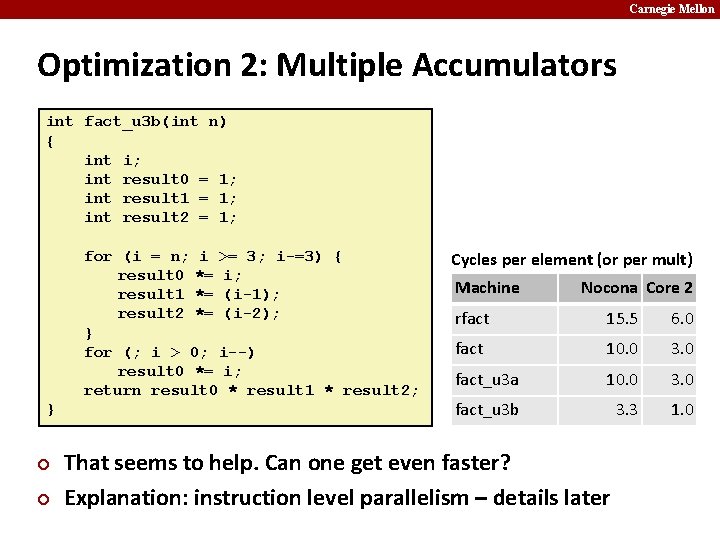 Carnegie Mellon

Optimization 2: Multiple Accumulators

int fact_u3b(int n)
{
    int i;
    int result0 = 1;
    int result1 = 1;
    int result2 = 1;

    for (i = n; i >= 3; i-=3) {
        result0 *= i;
        result1 *= (i-1);
        result2 *= (i-2);
    }
    for (; i > 0; i--)
        result0 *= i;
    return result0 * result1 * result2;
}

Cycles per element (or per mult)

| Machine | Nocona | Core 2 |
|---|---|---|
| rfact | 15.5 | 6.0 |
| fact | 10.0 | 3.0 |
| fact_u3a | 10.0 | 3.0 |
| fact_u3b | 3.3 | 1.0 |

That seems to help. Can one get even faster?

Explanation: instruction level parallelism – details later